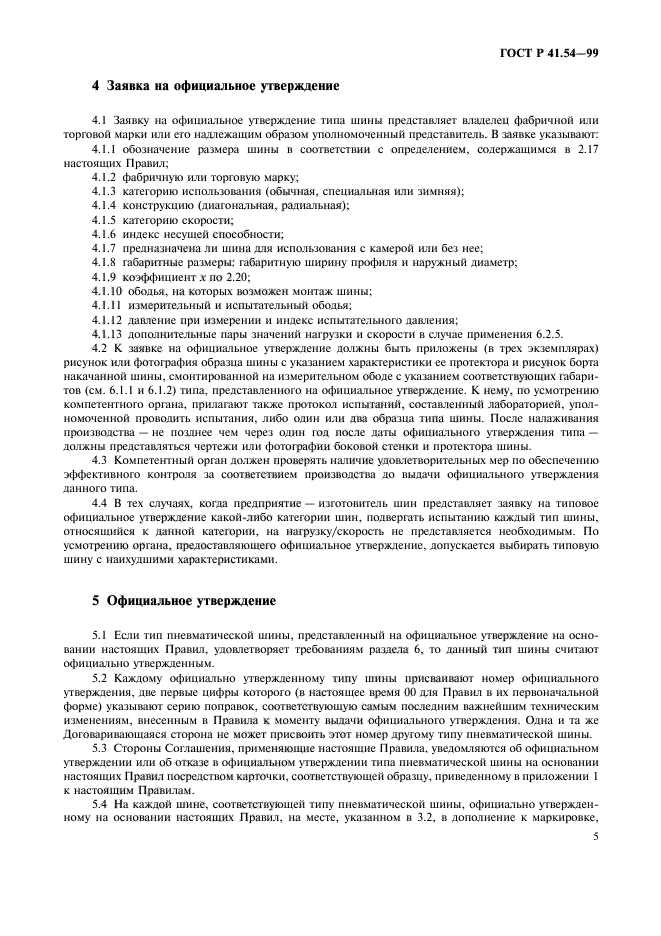 ГОСТ Р 41.54—99

4 Заявка на официальное утверждение

4.1 Заявку на официальное утверждение типа шины представляет владелец фабричной или торговой марки или его надлежащим образом уполномоченный представитель. В заявке указывают:

4.1.1 обозначение размера шины в соответствии с определением, содержащимся в 2.17 настоящих Правил;

4.1.2 фабричную или торговую марку;

4.1.3 категорию использования (обычная, специальная или зимняя);

4.1.4 конструкцию (диагональная, радиальная);

4.1.5 категорию скорости;

4.1.6 индекс несущей способности;

4.1.7 предназначена ли шина для использования с камерой или без нее;

4.1.8 габаритные размеры: габаритную ширину профиля и наружный диаметр;

4.1.9 коэффициент $x$ по 2.20;

4.1.10 ободья, на которых возможен монтаж шины;

4.1.11 измерительный и испытательный ободья;

4.1.12 давление при измерении и индекс испытательного давления;

4.1.13 дополнительные пары значений нагрузки и скорости в случае применения 6.2.5.

4.2 К заявке на официальное утверждение должны быть приложены (в трех экземплярах) рисунок или фотография образца шины с указанием характеристики ее протектора и рисунок борта накачанной шины, смонтированной на измерительном ободе с указанием соответствующих габаритов (см. 6.1.1 и 6.1.2) типа, представленного на официальное утверждение. К нему, по усмотрению компетентного органа, прилагают также протокол испытаний, составленный лабораторией, уполномоченной проводить испытания, либо один или два образца типа шины. После налаживания производства — не позднее чем через один год после даты официального утверждения типа — должны представляться чертежи или фотографии боковой стенки и протектора шины.

4.3 Компетентный орган должен проверять наличие удовлетворительных мер по обеспечению эффективного контроля за соответствием производства до выдачи официального утверждения данного типа.

4.4 В тех случаях, когда предприятие — изготовитель шин представляет заявку на типовое официальное утверждение какой-либо категории шин, подвергать испытанию каждый тип шины, относящийся к данной категории, на нагрузку/скорость не представляется необходимым. По усмотрению органа, предоставляющего официальное утверждение, допускается выбирать типовую шину с наихудшими характеристиками.

5 Официальное утверждение

5.1 Если тип пневматической шины, представленный на официальное утверждение на основании настоящих Правил, удовлетворяет требованиям раздела 6, то данный тип шины считают официально утвержденным.

5.2 Каждому официально утвержденному типу шины присваивают номер официального утверждения, две первые цифры которого (в настоящее время 00 для Правил в их первоначальной форме) указывают серию поправок, соответствующую самым последним важнейшим техническим изменениям, внесенным в Правила к моменту выдачи официального утверждения. Одна и та же Договаривающаяся сторона не может присвоить этот номер другому типу пневматической шины.

5.3 Стороны Соглашения, применяющие настоящие Правила, уведомляются об официальном утверждении или об отказе в официальном утверждении типа пневматической шины на основании настоящих Правил посредством карточки, соответствующей образцу, приведенному в приложении 1 к настоящим Правилам.

5.4 На каждой шине, соответствующей типу пневматической шины, официально утвержденному на основании настоящих Правил, на месте, указанном в 3.2, в дополнение к маркировке,

5